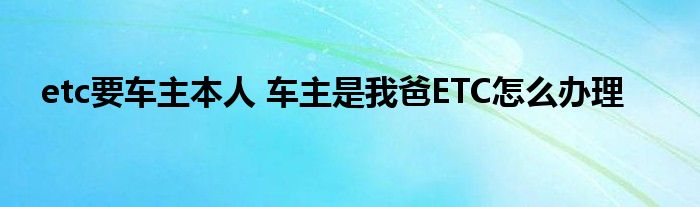 etc要车主本人 车主是我爸ETC怎么办理